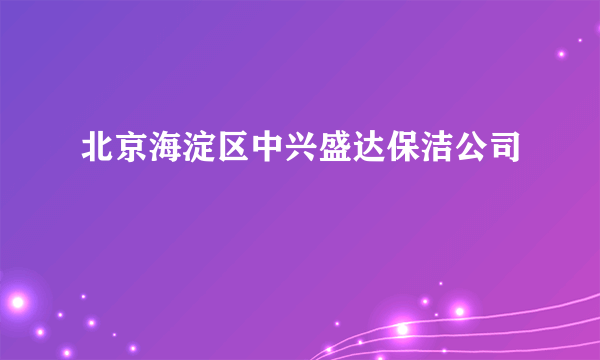 北京海淀区中兴盛达保洁公司